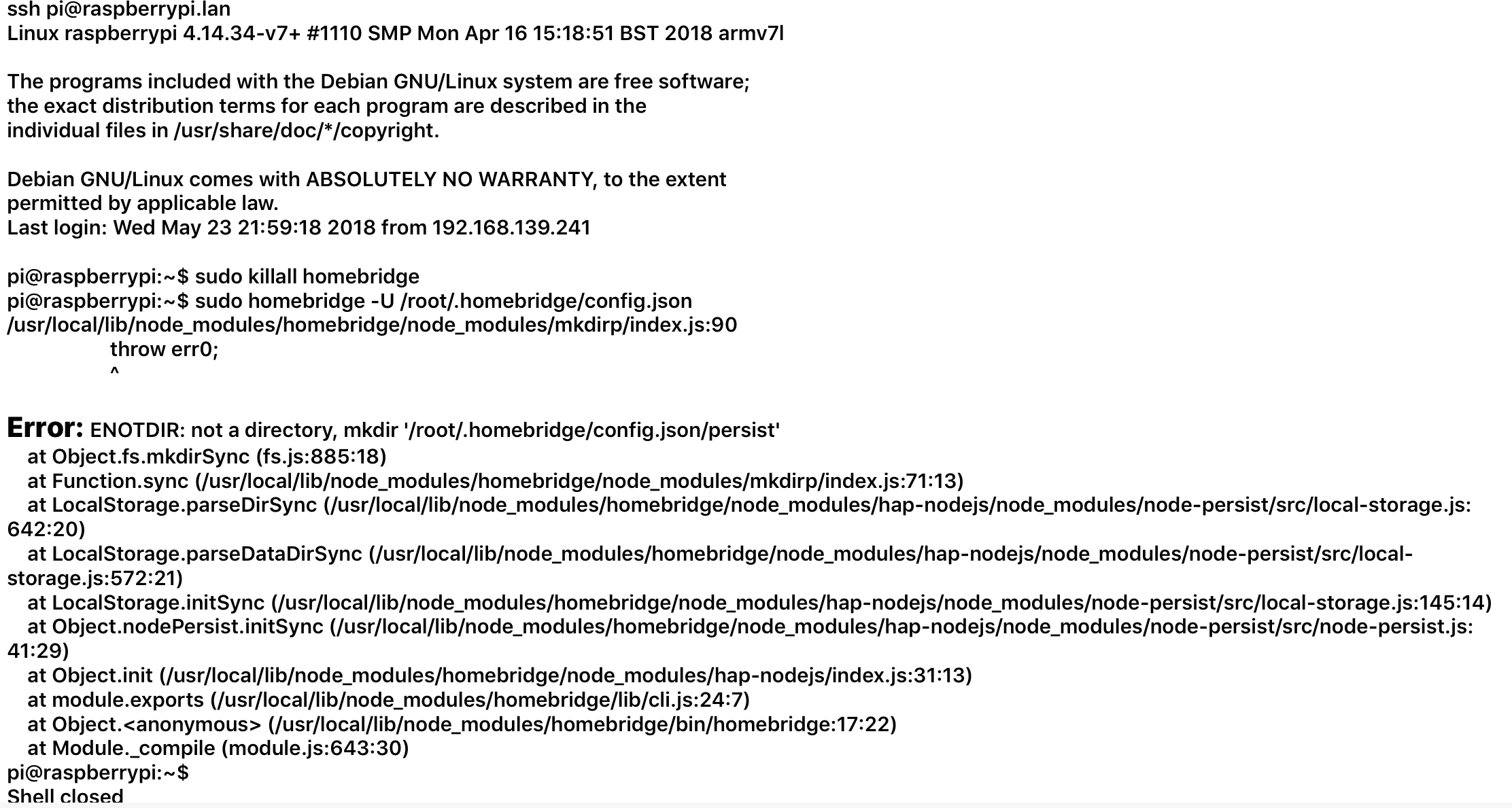 ssh pi@raspberrypi.lan
Linux raspberrypi 4.14.34-v7+ #1110 SMP Mon Apr 16 15:18:51 BST 2018 armv7l

The programs included with the Debian GNU/Linux system are free software;
the exact distribution terms for each program are described in the
individual files in /usr/share/doc/*/copyright.

Debian GNU/Linux comes with ABSOLUTELY NO WARRANTY, to the extent
permitted by applicable law.
Last login: Wed May 23 21:59:18 2018 from 192.168.139.241

pi@raspberrypi:~$ sudo killall homebridge
pi@raspberrypi:~$ sudo homebridge -U /root/.homebridge/config.json
/usr/local/lib/node_modules/homebridge/node_modules/mkdirp/index.js:90
throw err0;
^

Error: ENOTDIR: not a directory, mkdir '/root/.homebridge/config.json/persist'
at Object.fs.mkdirSync (fs.js:885:18)
at Function.sync (/usr/local/lib/node_modules/homebridge/node_modules/mkdirp/index.js:71:13)
at LocalStorage.parseDirSync (/usr/local/lib/node_modules/homebridge/node_modules/hap-nodejs/node_modules/node-persist/src/local-storage.js:642:20)
at LocalStorage.parseDataDirSync (/usr/local/lib/node_modules/homebridge/node_modules/hap-nodejs/node_modules/node-persist/src/local-storage.js:572:21)
at LocalStorage.initSync (/usr/local/lib/node_modules/homebridge/node_modules/hap-nodejs/node_modules/node-persist/src/local-storage.js:145:14)
at Object.nodePersist.initSync (/usr/local/lib/node_modules/homebridge/node_modules/hap-nodejs/node_modules/node-persist/src/node-persist.js:41:29)
at Object.init (/usr/local/lib/node_modules/homebridge/node_modules/hap-nodejs/index.js:31:13)
at module.exports (/usr/local/lib/node_modules/homebridge/lib/cli.js:24:7)
at Object.<anonymous> (/usr/local/lib/node_modules/homebridge/bin/homebridge:17:22)
at Module._compile (module.js:643:30)
pi@raspberrypi:~$
Shell closed